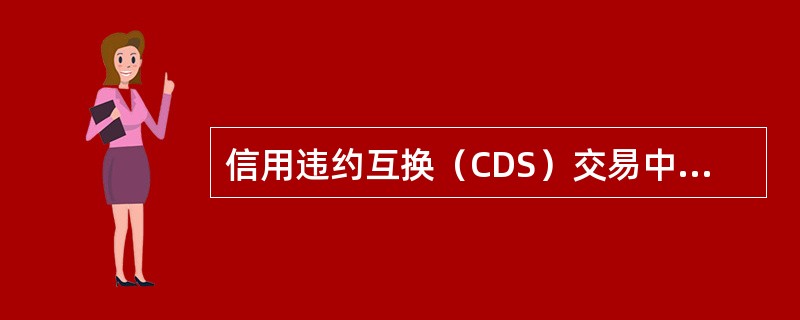 信用违约互换（CDS）交易中...